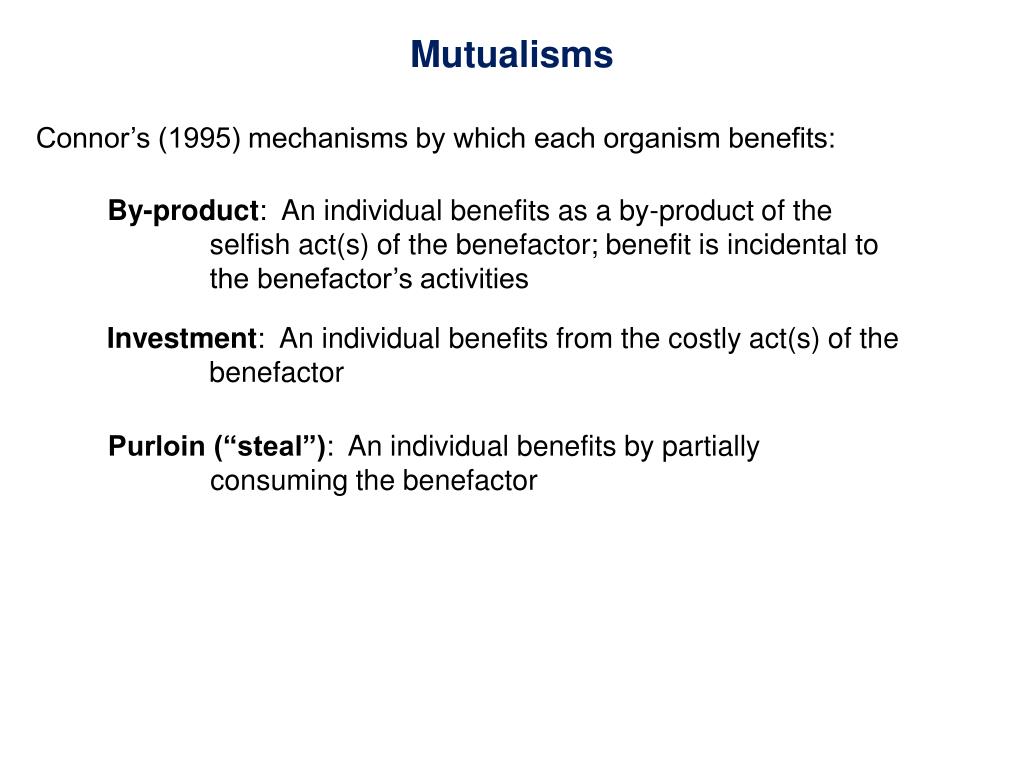 Mutualisms

Connor’s (1995) mechanisms by which each organism benefits:

By-product: An individual benefits as a by-product of the selfish act(s) of the benefactor; benefit is incidental to the benefactor’s activities

Investment: An individual benefits from the costly act(s) of the benefactor

Purloin (“steal”): An individual benefits by partially consuming the benefactor